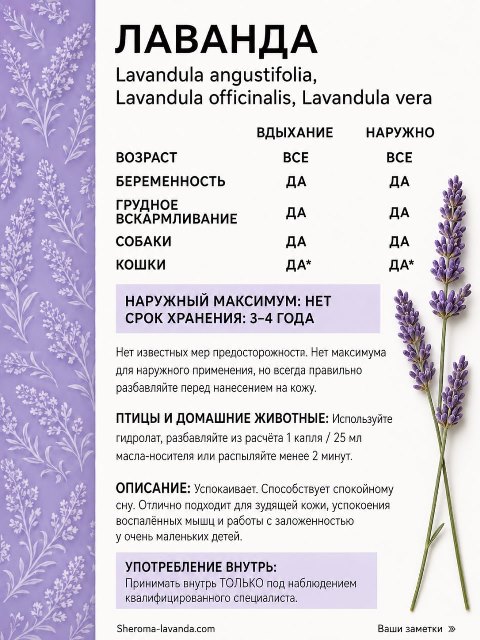 ЛАВАНДА
Lavandula angustifolia, Lavandula officinalis, Lavandula vera

| | ВДЫХАНИЕ | НАРУЖНО |
|---|---|---|
| ВОЗРАСТ | ВСЕ | ВСЕ |
| БЕРЕМЕННОСТЬ | ДА | ДА |
| ГРУДНОЕ ВСКАРМЛИВАНИЕ | ДА | ДА |
| СОБАКИ | ДА | ДА |
| КОШКИ | ДА* | ДА* |

НАРУЖНЫЙ МАКСИМУМ: НЕТ
СРОК ХРАНЕНИЯ: 3–4 ГОДА

Нет известных мер предосторожности. Нет максимума для наружного применения, но всегда правильно разбавляйте перед нанесением на кожу.

ПТИЦЫ И ДОМАШНИЕ ЖИВОТНЫЕ: Используйте гидролат, разбавляйте из расчёта 1 капля / 25 мл масла-носителя или распыляйте менее 2 минут.

ОПИСАНИЕ: Успокаивает. Способствует спокойному сну. Отлично подходит для зудящей кожи, успокоения воспалённых мышц и работы с заложенностью у очень маленьких детей.

УПОТРЕБЛЕНИЕ ВНУТРЬ:
Принимать внутрь ТОЛЬКО под наблюдением квалифицированного специалиста.

Sheroma-lavanda.com

Ваши заметки »